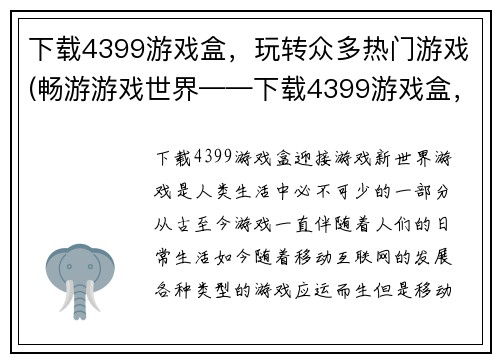 下载4399游戏盒，玩转众多热门游戏(畅游游戏世界——下载4399游戏盒，

下载4399游戏盒迎接游戏新世界游戏是人类生活中必不可少的一部分从古至今游戏一直伴随着人们的日常生活如今随着移动互联网的发展各种类型的游戏应运而生但是移动